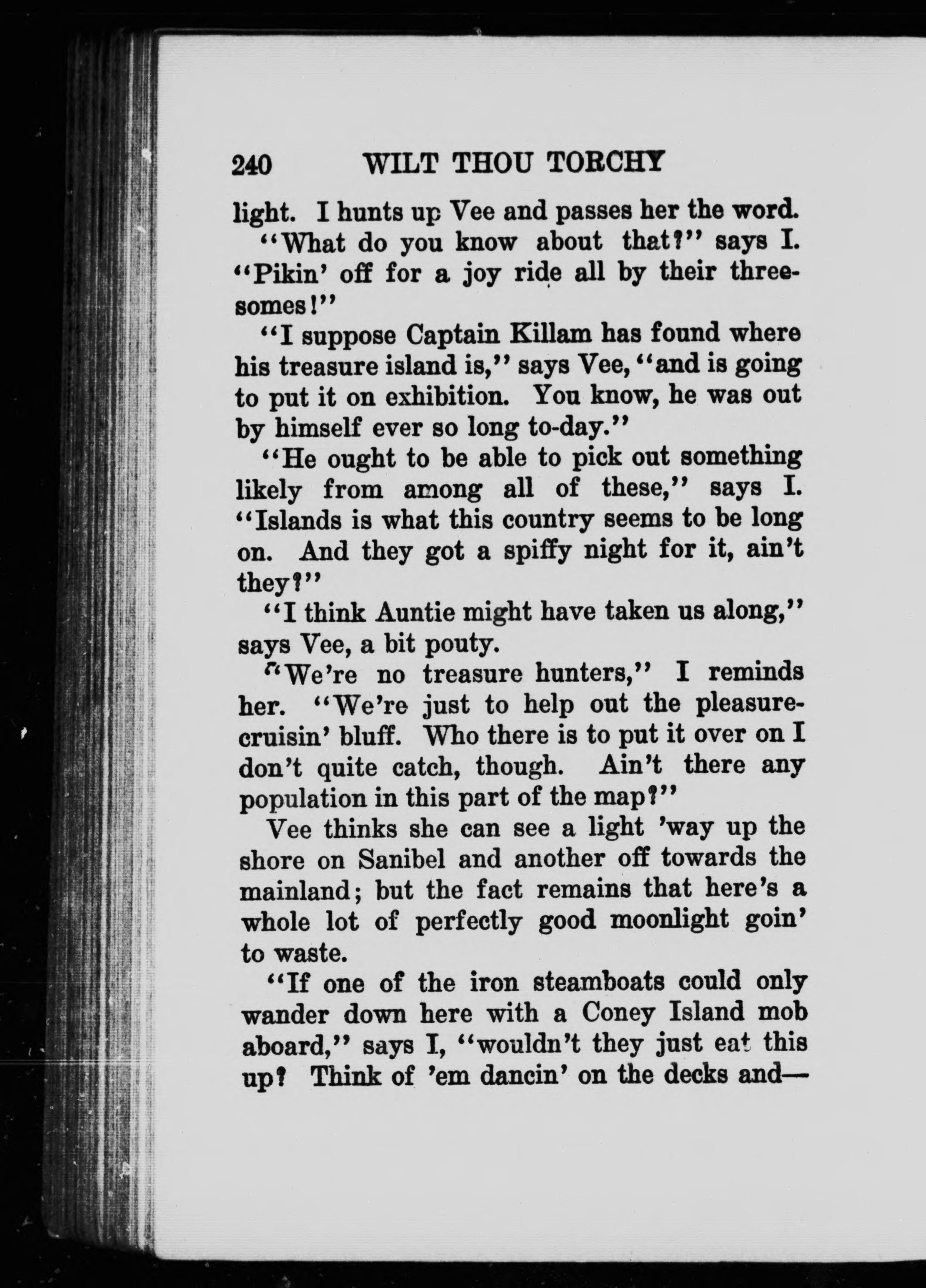 240 WILT THOU TORCHY

light. I hunts up Vee and passes her the word.

"What do you know about that?" says I. "Pikin' off for a joy ride all by their threesomes!"

"I suppose Captain Killam has found where his treasure island is," says Vee, "and is going to put it on exhibition. You know, he was out by himself ever so long to-day."

"He ought to be able to pick out something likely from among all of these," says I. "Islands is what this country seems to be long on. And they got a spiffy night for it, ain't they?"

"I think Auntie might have taken us along," says Vee, a bit pouty.

"We're no treasure hunters," I reminds her. "We're just to help out the pleasure-cruisin' bluff. Who there is to put it over on I don't quite catch, though. Ain't there any population in this part of the map?"

Vee thinks she can see a light 'way up the shore on Sanibel and another off towards the mainland; but the fact remains that here's a whole lot of perfectly good moonlight goin' to waste.

"If one of the iron steamboats could only wander down here with a Coney Island mob aboard," says I, "wouldn't they just eat this up? Think of 'em dancin' on the decks and—